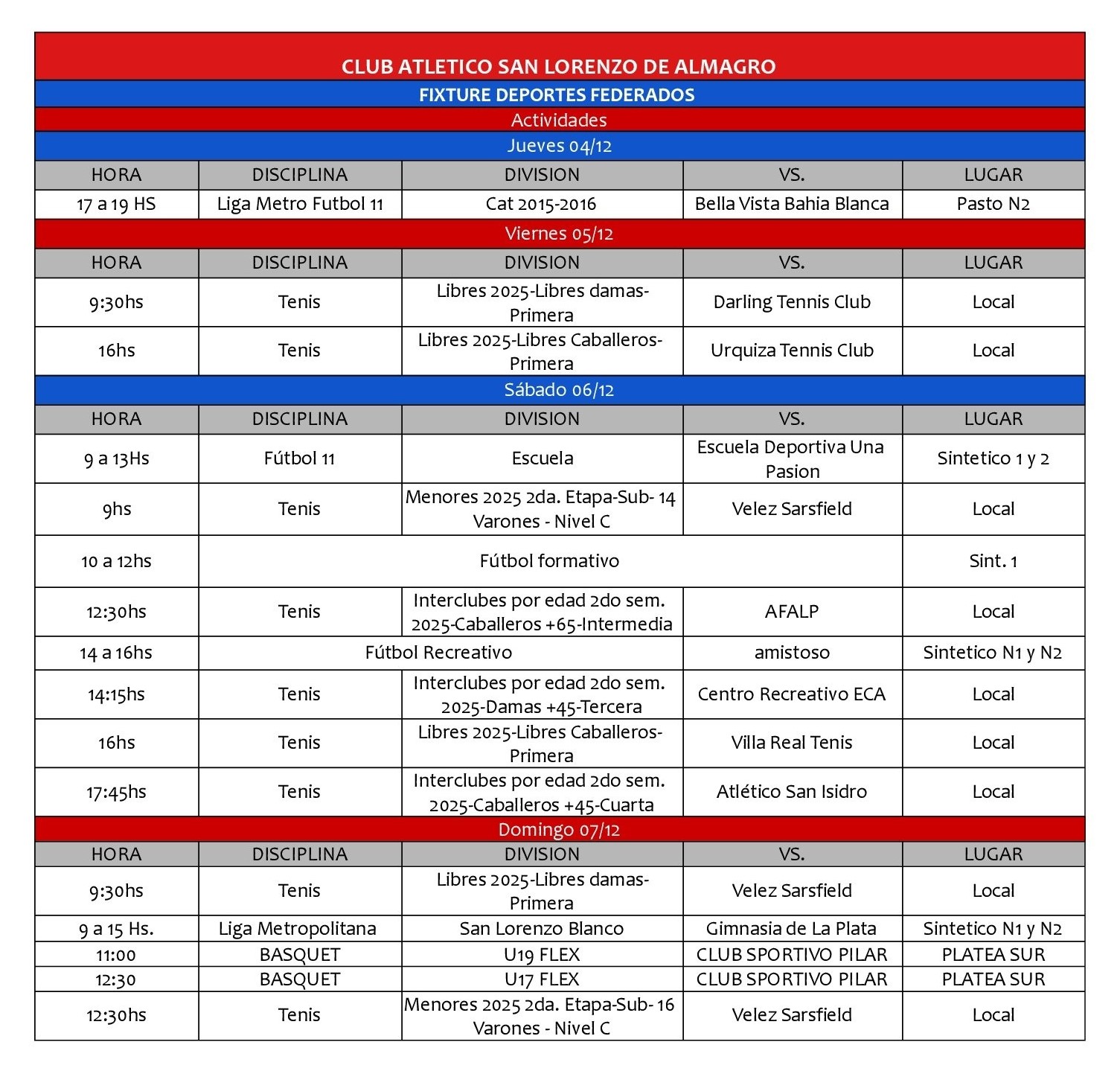 CLUB ATLETICO SAN LORENZO DE ALMAGRO
FIXTURE DEPORTES FEDERADOS
Actividades
Jueves 04/12

| HORA | DISCIPLINA | DIVISION | VS. | LUGAR |
|---|---|---|---|---|
| 17 a 19 HS | Liga Metro Futbol 11 | Cat 2015-2016 | Bella Vista Bahia Blanca | Pasto N2 |

Viernes 05/12

| HORA | DISCIPLINA | DIVISION | VS. | LUGAR |
|---|---|---|---|---|
| 9:30hs | Tenis | Libres 2025-Libres damas-Primera | Darling Tennis Club | Local |
| 16hs | Tenis | Libres 2025-Libres Caballeros-Primera | Urquiza Tennis Club | Local |

Sábado 06/12

| HORA | DISCIPLINA | DIVISION | VS. | LUGAR |
|---|---|---|---|---|
| 9 a 13Hs | Fútbol 11 | Escuela | Escuela Deportiva Una Pasion | Sintetico 1 y 2 |
| 9hs | Tenis | Menores 2025 2da. Etapa-Sub- 14 Varones - Nivel C | Velez Sarsfield | Local |
| 10 a 12hs | Fútbol formativo | | | Sint. 1 |
| 12:30hs | Tenis | Interclubes por edad 2do sem. 2025-Caballeros +65-Intermedia | AFALP | Local |
| 14 a 16hs | Fútbol Recreativo | | amistoso | Sintetico N1 y N2 |
| 14:15hs | Tenis | Interclubes por edad 2do sem. 2025-Damas +45-Tercera | Centro Recreativo ECA | Local |
| 16hs | Tenis | Libres 2025-Libres Caballeros-Primera | Villa Real Tenis | Local |
| 17:45hs | Tenis | Interclubes por edad 2do sem. 2025-Caballeros +45-Cuarta | Atlético San Isidro | Local |

Domingo 07/12

| HORA | DISCIPLINA | DIVISION | VS. | LUGAR |
|---|---|---|---|---|
| 9:30hs | Tenis | Libres 2025-Libres damas-Primera | Velez Sarsfield | Local |
| 9 a 15 Hs. | Liga Metropolitana | San Lorenzo Blanco | Gimnasia de La Plata | Sintetico N1 y N2 |
| 11:00 | BASQUET | U19 FLEX | CLUB SPORTIVO PILAR | PLATEA SUR |
| 12:30 | BASQUET | U17 FLEX | CLUB SPORTIVO PILAR | PLATEA SUR |
| 12:30hs | Tenis | Menores 2025 2da. Etapa-Sub- 16 Varones - Nivel C | Velez Sarsfield | Local |